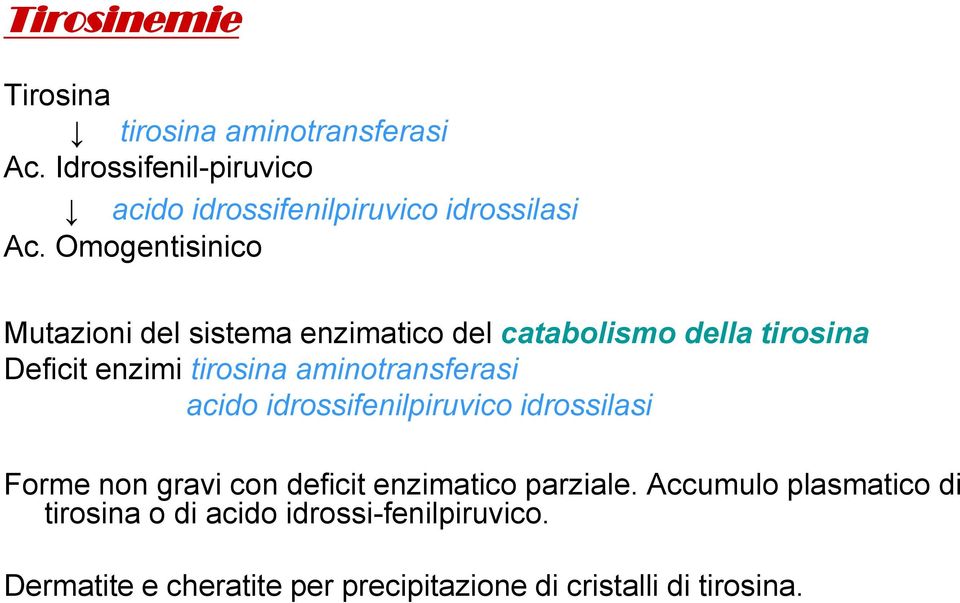 Tirosinemie

Tirosina
↓ tirosina aminotransferasi
Ac. Idrossifenil-piruvico
↓ acido idrossifenilpiruvico idrossilasi
Ac. Omogentisinico

Mutazioni del sistema enzimatico del catabolismo della tirosina
Deficit enzimi tirosina aminotransferasi
acido idrossifenilpiruvico idrossilasi

Forme non gravi con deficit enzimatico parziale. Accumulo plasmatico di tirosina o di acido idrossi-fenilpiruvico.

Dermatite e cheratite per precipitazione di cristalli di tirosina.